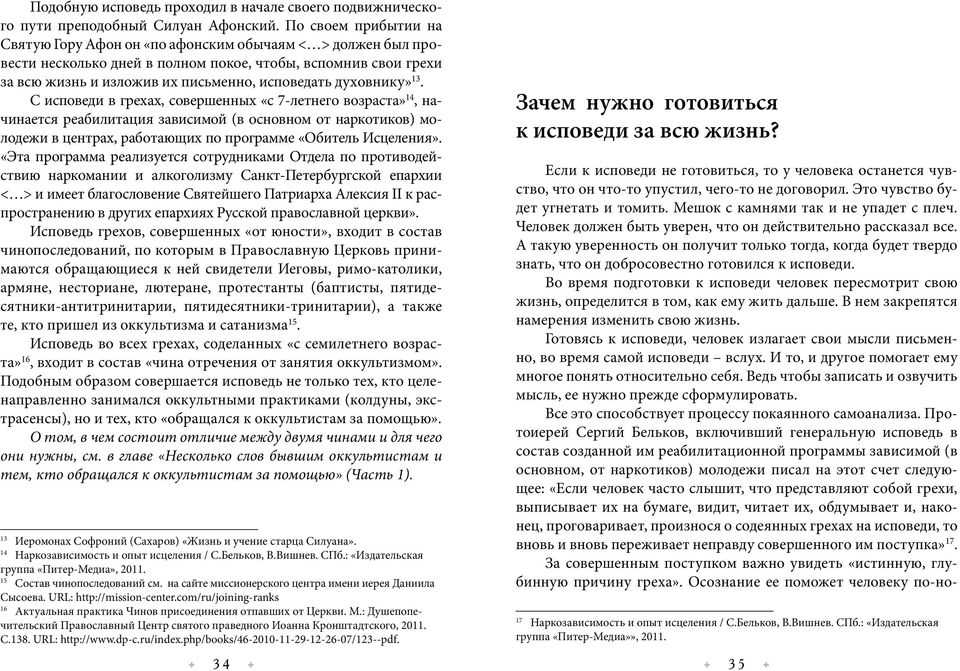 Подобную исповедь проходил в начале своего подвижнического пути преподобный Силуан Афонский. По своем прибытии на Святую Гору Афон он «по афонским обычаям <…> должен был провести несколько дней в полном покое, чтобы, вспомнив свои грехи за всю жизнь и изложив их письменно, исповедать духовнику»$^{13}$.

С исповеди в грехах, совершенных «с 7-летнего возраста»$^{14}$, начинается реабилитация зависимой (в основном от наркотиков) молодежи в центрах, работающих по программе «Обитель Исцеления». «Эта программа реализуется сотрудниками Отдела по противодействию наркомании и алкоголизму Санкт-Петербургской епархии <…> и имеет благословение Святейшего Патриарха Алексия II к распространению в других епархиях Русской православной церкви».

Исповедь грехов, совершенных «от юности», входит в состав чинопоследований, по которым в Православную Церковь принимаются обращающиеся к ней свидетели Иеговы, римо-католики, армяне, несториане, лютеране, протестанты (баптисты, пятидесятники-антитринитарии, пятидесятники-тринитарии), а также те, кто пришел из оккультизма и сатанизма$^{15}$.

Исповедь во всех грехах, соделанных «с семилетнего возраста»$^{16}$, входит в состав «чина отречения от занятия оккультизмом». Подобным образом совершается исповедь не только тех, кто целенаправленно занимался оккультными практиками (колдуны, экстрасенсы), но и тех, кто «обращался к оккультистам за помощью».

О том, в чем состоит отличие между двумя чинами и для чего они нужны, см. в главе «Несколько слов бывшим оккультистам и тем, кто обращался к оккультистам за помощью» (Часть 1).

$^{13}$ Иеромонах Софроний (Сахаров) «Жизнь и учение старца Силуана».
$^{14}$ Наркозависимость и опыт исцеления / С.Бельков, В.Вишнев. СПб.: «Издательская группа «Питер-Медиа», 2011.
$^{15}$ Состав чинопоследований см. на сайте миссионерского центра имени иерея Даниила Сысоева. URL: http://mission-center.com/ru/joining-ranks
$^{16}$ Актуальная практика Чинов присоединения отпавших от Церкви. М.: Душепопечительский Православный Центр святого праведного Иоанна Кронштадтского, 2011. С.138. URL: http://www.dp-c.ru/index.php/books/46-2010-11-29-12-26-07/123--pdf.

34

Зачем нужно готовиться к исповеди за всю жизнь?

Если к исповеди не готовиться, то у человека останется чувство, что он что-то упустил, чего-то не договорил. Это чувство будет угнетать и томить. Мешок с камнями так и не упадет с плеч. Человек должен быть уверен, что он действительно рассказал все. А такую уверенность он получит только тогда, когда будет твердо знать, что он добросовестно готовился к исповеди.

Во время подготовки к исповеди человек пересмотрит свою жизнь, определится в том, как ему жить дальше. В нем закрепятся намерения изменить свою жизнь.

Готовясь к исповеди, человек излагает свои мысли письменно, во время самой исповеди – вслух. И то, и другое помогает ему многое понять относительно себя. Ведь чтобы записать и озвучить мысль, ее нужно прежде сформулировать.

Все это способствует процессу покаянного самоанализа. Протоиерей Сергий Бельков, включивший генеральную исповедь в состав созданной им реабилитационной программы зависимой (в основном, от наркотиков) молодежи писал на этот счет следующее: «Если человек часто слышит, что представляют собой грехи, выписывает их на бумаге, видит, читает их, обдумывает и, наконец, проговаривает, произнося о содеянных грехах на исповеди, то вновь и вновь переживает неправду совершенного им поступка»$^{17}$.

За совершенным поступком важно увидеть «истинную, глубинную причину греха». Осознание ее поможет человеку по-но-

$^{17}$ Наркозависимость и опыт исцеления / С.Бельков, В.Вишнев. СПб.: «Издательская группа «Питер-Медиа»», 2011.

35